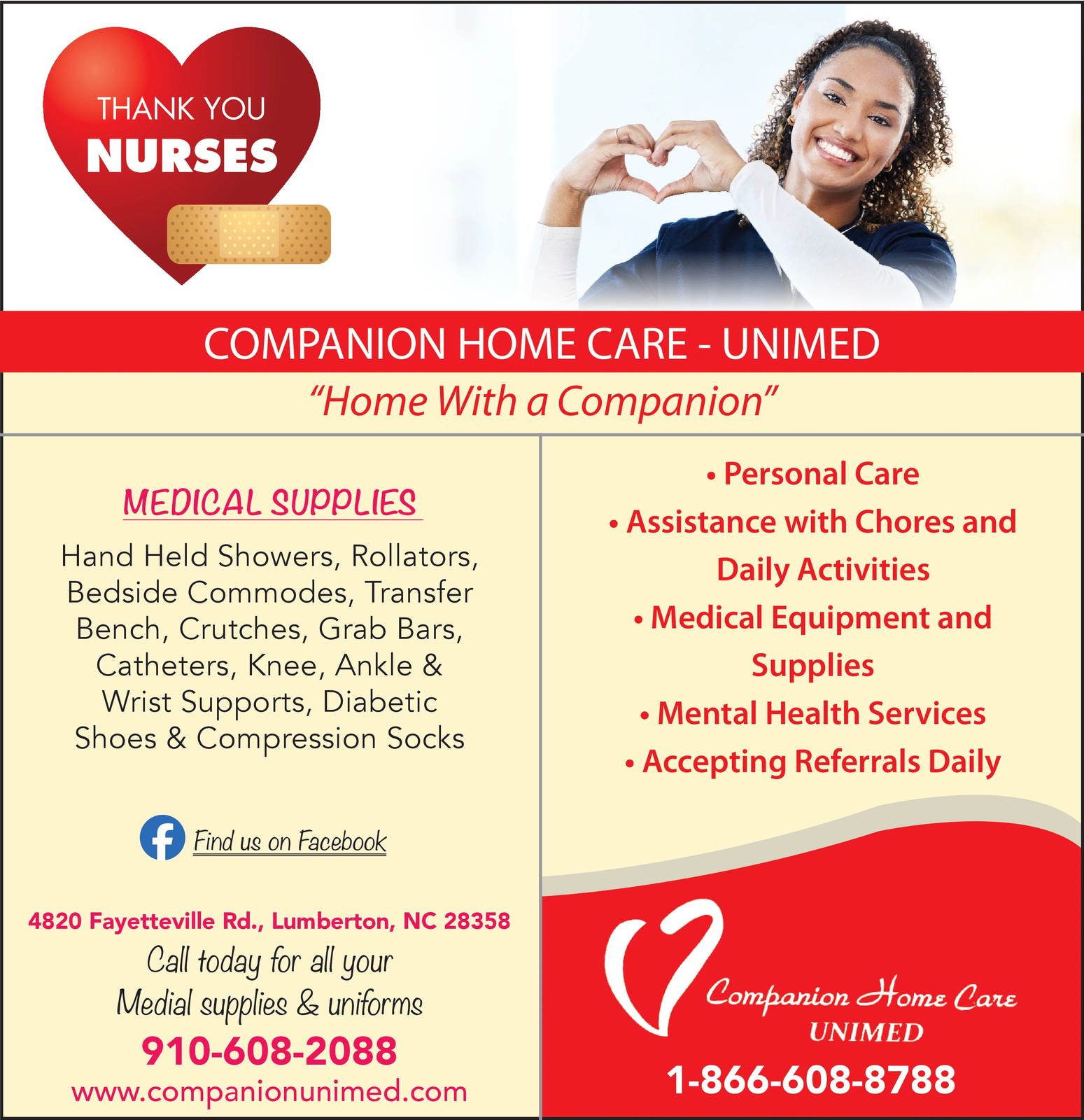 THANK YOU
NURSES

COMPANION HOME CARE - UNIMED

"Home With a Companion"

MEDICAL SUPPLIES

Hand Held Showers, Rollators, Bedside Commodes, Transfer Bench, Crutches, Grab Bars, Catheters, Knee, Ankle & Wrist Supports, Diabetic Shoes & Compression Socks

Find us on Facebook

4820 Fayetteville Rd., Lumberton, NC 28358

Call today for all your Medial supplies & uniforms

910-608-2088

www.companionunimed.com

• Personal Care
• Assistance with Chores and Daily Activities
• Medical Equipment and Supplies
• Mental Health Services
• Accepting Referrals Daily

Companion Home Care
UNIMED

1-866-608-8788